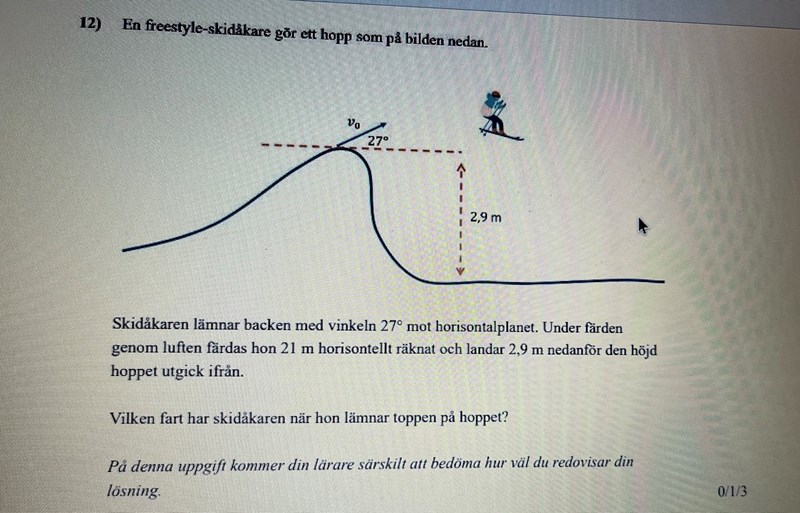 12) En freestyle-skidåkare gör ett hopp som på bilden nedan.

$v_0$

27°

2,9 m

Skidåkaren lämnar backen med vinkeln 27° mot horisontalplanet. Under färden genom luften färdas hon 21 m horisontellt räknat och landar 2,9 m nedanför den höjd hoppet utgick ifrån.

Vilken fart har skidåkaren när hon lämnar toppen på hoppet?

På denna uppgift kommer din lärare särskilt att bedöma hur väl du redovisar din lösning.

0/1/3